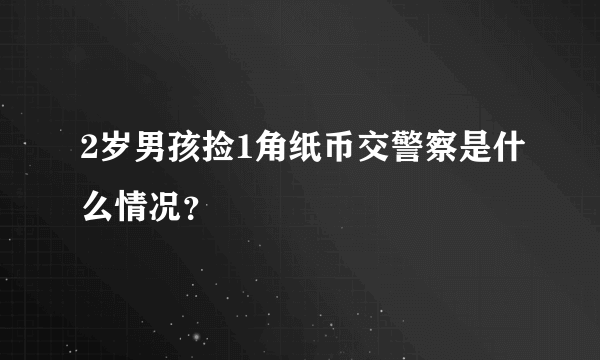 2岁男孩捡1角纸币交警察是什么情况？